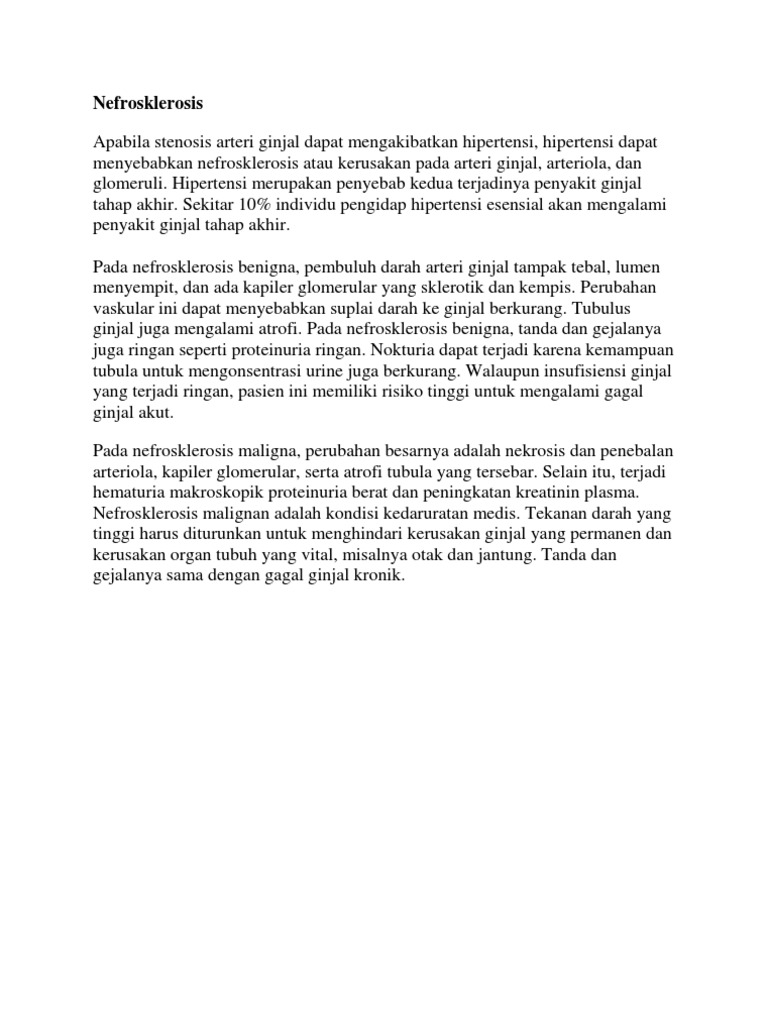 Nefrosklerosis

Apabila stenosis arteri ginjal dapat mengakibatkan hipertensi, hipertensi dapat menyebabkan nefrosklerosis atau kerusakan pada arteri ginjal, arteriola, dan glomeruli. Hipertensi merupakan penyebab kedua terjadinya penyakit ginjal tahap akhir. Sekitar 10% individu pengidap hipertensi esensial akan mengalami penyakit ginjal tahap akhir.

Pada nefrosklerosis benigna, pembuluh darah arteri ginjal tampak tebal, lumen menyempit, dan ada kapiler glomerular yang sklerotik dan kempis. Perubahan vaskular ini dapat menyebabkan suplai darah ke ginjal berkurang. Tubulus ginjal juga mengalami atrofi. Pada nefrosklerosis benigna, tanda dan gejalanya juga ringan seperti proteinuria ringan. Nokturia dapat terjadi karena kemampuan tubula untuk mengonsentrasi urine juga berkurang. Walaupun insufisiensi ginjal yang terjadi ringan, pasien ini memiliki risiko tinggi untuk mengalami gagal ginjal akut.

Pada nefrosklerosis maligna, perubahan besarnya adalah nekrosis dan penebalan arteriola, kapiler glomerular, serta atrofi tubula yang tersebar. Selain itu, terjadi hematuria makroskopik proteinuria berat dan peningkatan kreatinin plasma. Nefrosklerosis malignan adalah kondisi kedaruratan medis. Tekanan darah yang tinggi harus diturunkan untuk menghindari kerusakan ginjal yang permanen dan kerusakan organ tubuh yang vital, misalnya otak dan jantung. Tanda dan gejalanya sama dengan gagal ginjal kronik.